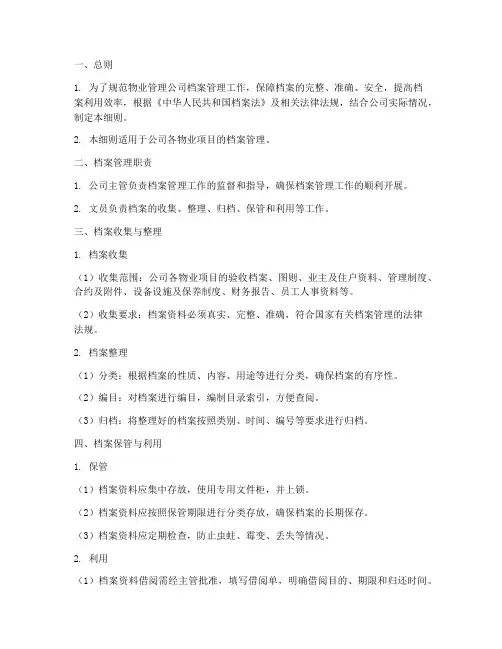 一、总则

1. 为了规范物业管理公司档案管理工作，保障档案的完整、准确、安全，提高档案利用效率，根据《中华人民共和国档案法》及相关法律法规，结合公司实际情况，制定本细则。

2. 本细则适用于公司各物业项目的档案管理。

二、档案管理职责

1. 公司主管负责档案管理工作的监督和指导，确保档案管理工作的顺利开展。

2. 文员负责档案的收集、整理、归档、保管和利用等工作。

三、档案收集与整理

1. 档案收集

（1）收集范围：公司各物业项目的验收档案、图则、业主及住户资料、管理制度、合约及附件、设备设施及保养制度、财务报告、员工人事资料等。

（2）收集要求：档案资料必须真实、完整、准确，符合国家有关档案管理的法律法规。

2. 档案整理

（1）分类：根据档案的性质、内容、用途等进行分类，确保档案的有序性。

（2）编目：对档案进行编目，编制目录索引，方便查阅。

（3）归档：将整理好的档案按照类别、时间、编号等要求进行归档。

四、档案保管与利用

1. 保管

（1）档案资料应集中存放，使用专用文件柜，并上锁。

（2）档案资料应按照保管期限进行分类存放，确保档案的长期保存。

（3）档案资料应定期检查，防止虫蛀、霉变、丢失等情况。

2. 利用

（1）档案资料借阅需经主管批准，填写借阅单，明确借阅目的、期限和归还时间。